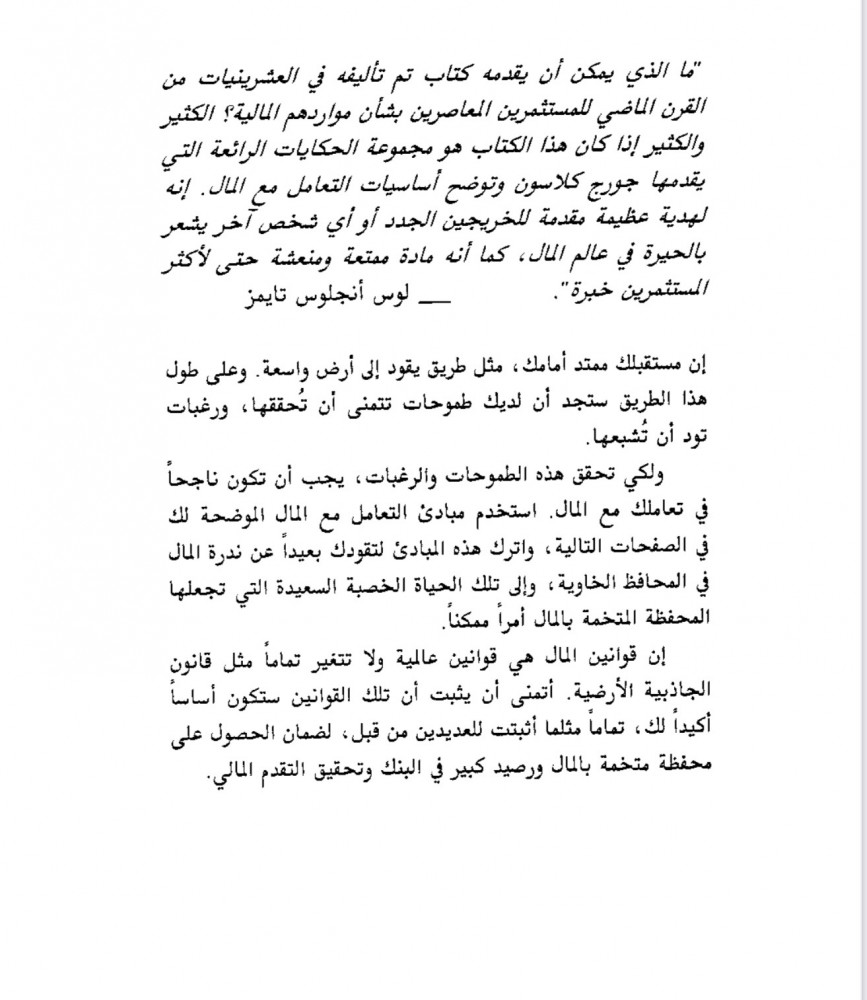 "ما الذي يمكن أن يقدمه كتاب تم تأليفه في العشرينيات من القرن الماضي للمستثمرين المعاصرين بشأن مواردهم المالية؟ الكثير والكثير إذا كان هذا الكتاب هو مجموعة الحكايات الرائعة التي يقدمها جورج كلاسون وتوضح أساسيات التعامل مع المال. إنه لهدية عظيمة مقدمة للخريجين الجدد أو أي شخص آخر يشعر بالحيرة في عالم المال، كما أنه مادة ممتعة ومنعشة حتى لأكثر المستثمرين خبرة". ـــــ لوس أنجلوس تايمز

إن مستقبلك ممتد أمامك، مثل طريق يقود إلى أرض واسعة. وعلى طول هذا الطريق ستجد أن لديك طموحات تتمنى أن تُحققها، ورغبات تود أن تُشبعها.

ولكي تحقق هذه الطموحات والرغبات، يجب أن تكون ناجحاً في تعاملك مع المال. استخدم مبادئ التعامل مع المال الموضحة لك في الصفحات التالية، واترك هذه المبادئ لتقودك بعيداً عن ندرة المال في المحافظ الخاوية، وإلى تلك الحياة الخصبة السعيدة التي تجعلها المحفظة المتخمة بالمال أمراً ممكناً.

إن قوانين المال هي قوانين عالمية ولا تتغير تماماً مثل قانون الجاذبية الأرضية. أتمنى أن يثبت أن تلك القوانين ستكون أساساً أكيداً لك، تماماً مثلما أثبتت للعديدين من قبل، لضمان الحصول على محفظة متخمة بالمال ورصيد كبير في البنك وتحقيق التقدم المالي.